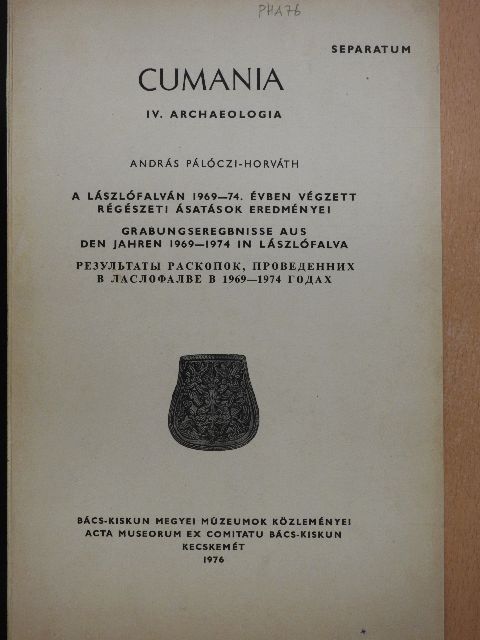 PHA76

SEPARATUM

CUMANIA

IV. ARCHAEOLOGIA

ANDRÁS PÁLÓCZI-HORVÁTH

A LÁSZLÓFALVÁN 1969—74. ÉVBEN VÉGZETT RÉGÉSZETI ÁSATÁSOK EREDMÉNYEI

GRABUNGSEREGBNISSE AUS DEN JAHREN 1969—1974 IN LÁSZLÓFALVA

РЕЗУЛЬТАТЫ РАСКОПОК, ПРОВЕДЕННИХ В ЛАСЛОФАЛВЕ В 1969—1974 ГОДАХ

BÁCS-KISKUN MEGYEI MÚZEUMOK KÖZLEMÉNYEI
ACTA MUSEORUM EX COMITATU BÁCS-KISKUN
KECSKEMÉT
1976